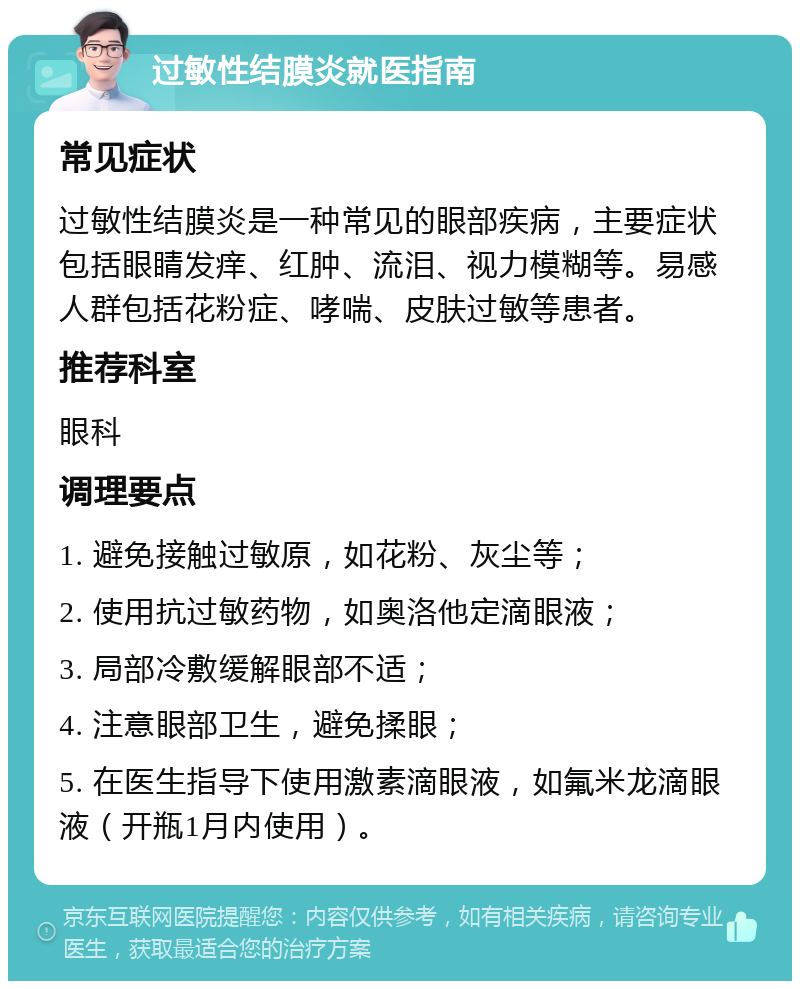 过敏性结膜炎就医指南

常见症状

过敏性结膜炎是一种常见的眼部疾病，主要症状包括眼睛发痒、红肿、流泪、视力模糊等。易感人群包括花粉症、哮喘、皮肤过敏等患者。

推荐科室

眼科

调理要点

1. 避免接触过敏原，如花粉、灰尘等；

2. 使用抗过敏药物，如奥洛他定滴眼液；

3. 局部冷敷缓解眼部不适；

4. 注意眼部卫生，避免揉眼；

5. 在医生指导下使用激素滴眼液，如氟米龙滴眼液（开瓶1月内使用）。

京东互联网医院提醒您：内容仅供参考，如有相关疾病，请咨询专业医生，获取最适合您的治疗方案